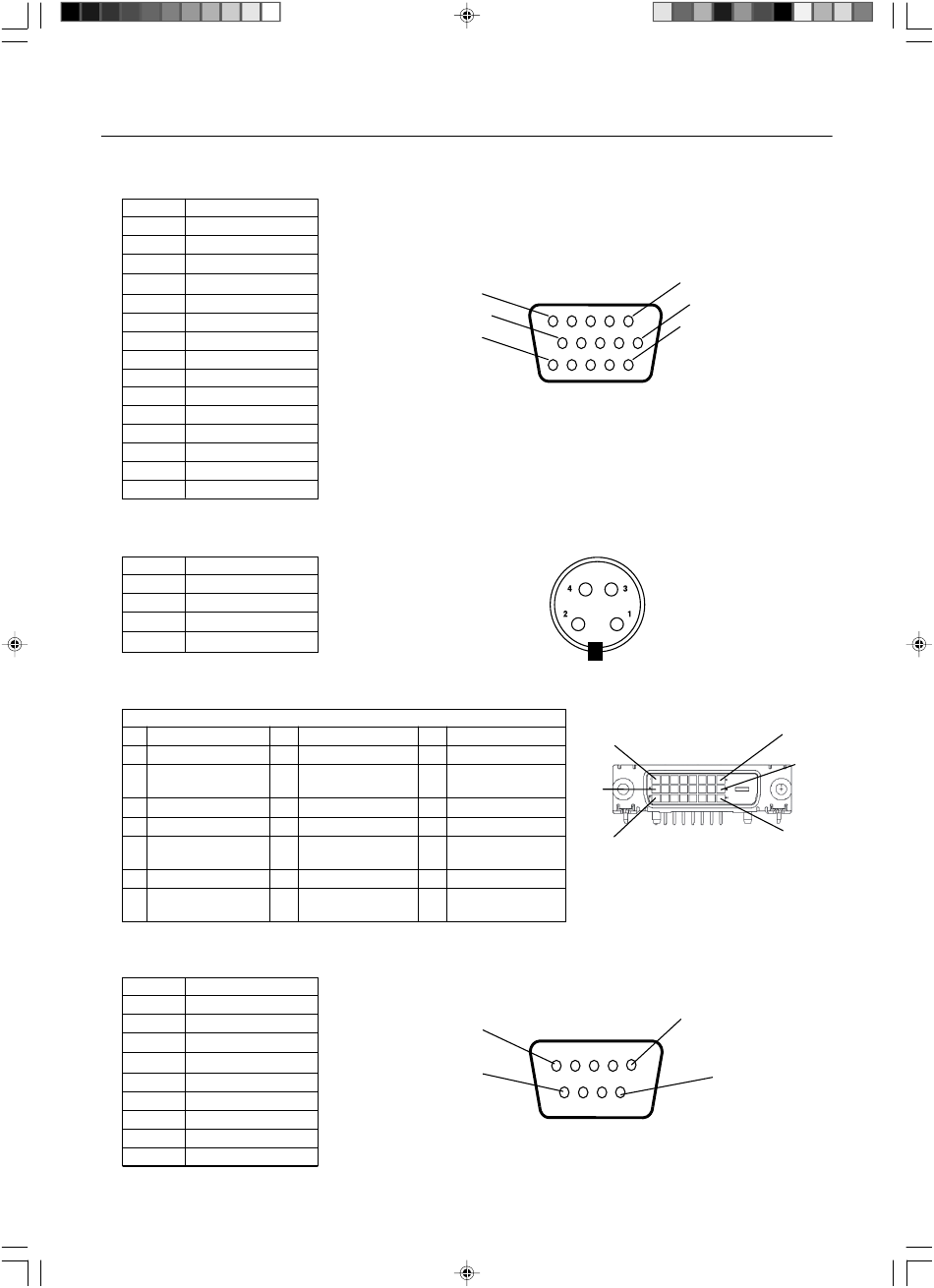 4 3
2 1